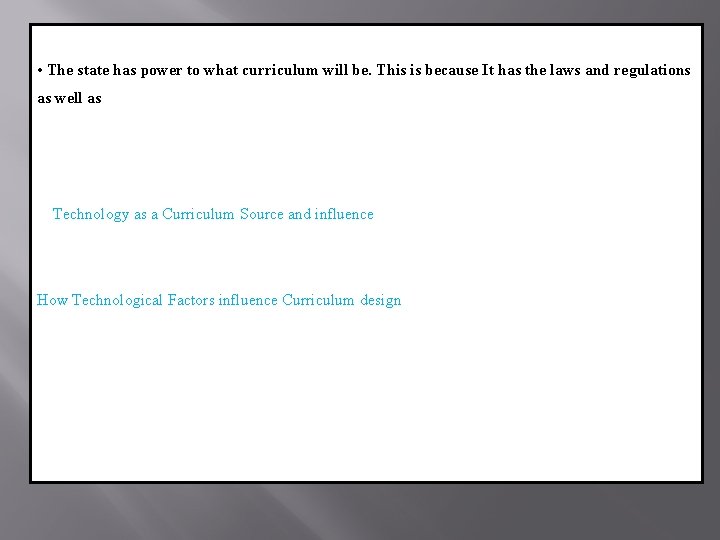 • The state has power to what curriculum will be. This is because It has the laws and regulations as well as

Technology as a Curriculum Source and influence

How Technological Factors influence Curriculum design